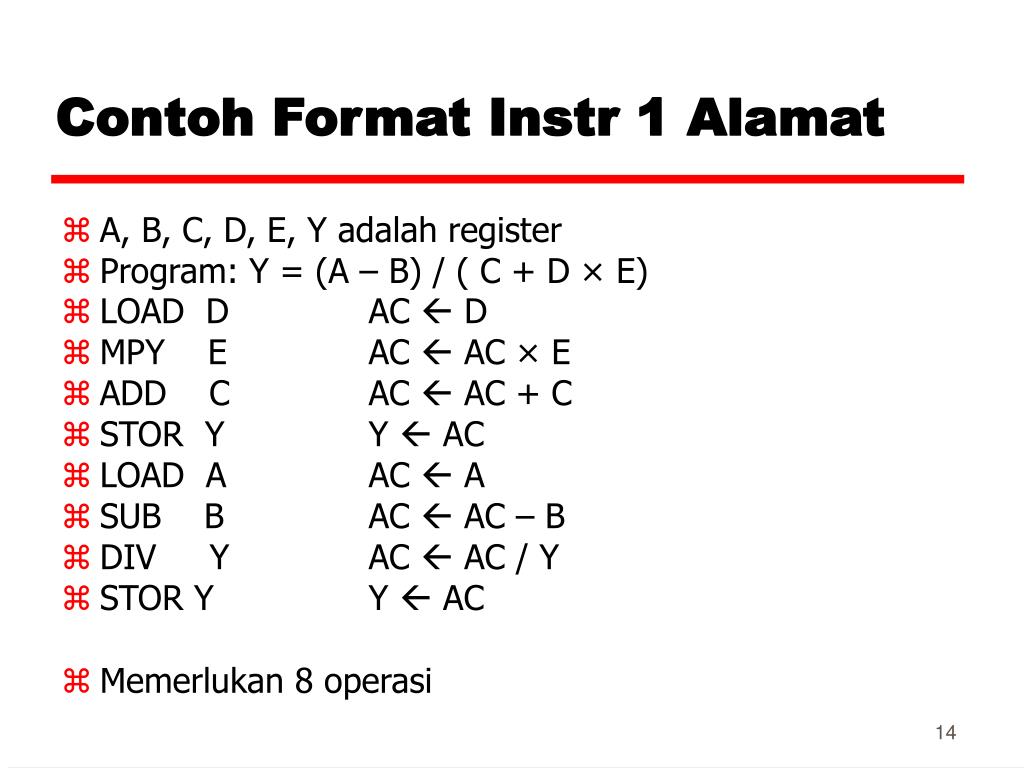 Contoh Format Instr 1 Alamat

⌘ A, B, C, D, E, Y adalah register
⌘ Program: Y = (A – B) / ( C + D × E)
⌘ LOAD D AC ← D
⌘ MPY E AC ← AC × E
⌘ ADD C AC ← AC + C
⌘ STOR Y Y ← AC
⌘ LOAD A AC ← A
⌘ SUB B AC ← AC – B
⌘ DIV Y AC ← AC / Y
⌘ STOR Y Y ← AC

⌘ Memerlukan 8 operasi

14